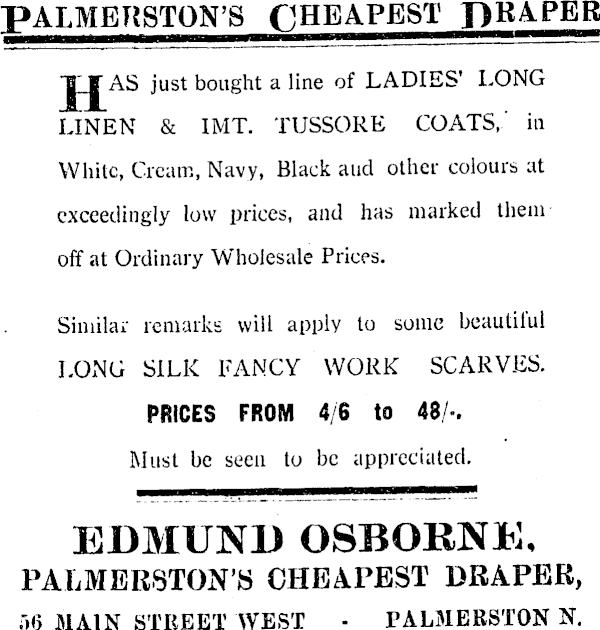 PALMERSTON'S CHEAPEST DRAPER

HAS just bought a line of LADIES' LONG LINEN & IMT. TUSSORE COATS, in White, Cream, Navy, Black and other colours at exceedingly low prices, and has marked them off at Ordinary Wholesale Prices.

Similar remarks will apply to some beautiful LONG SILK FANCY WORK SCARVES.

PRICES FROM 4/6 to 48/-.

Must be seen to be appreciated.

EDMUND OSBORNE,
PALMERSTON'S CHEAPEST DRAPER,
56 MAIN STREET WEST - PALMERSTON N.